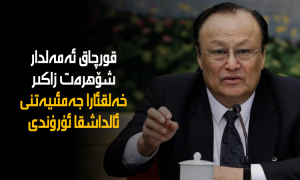 قورچاق ئەمەلدار
شۆھرەت زاكىر
خەلقئارا جەمئىيەتنى
ئالداشقا ئۇرۇندى